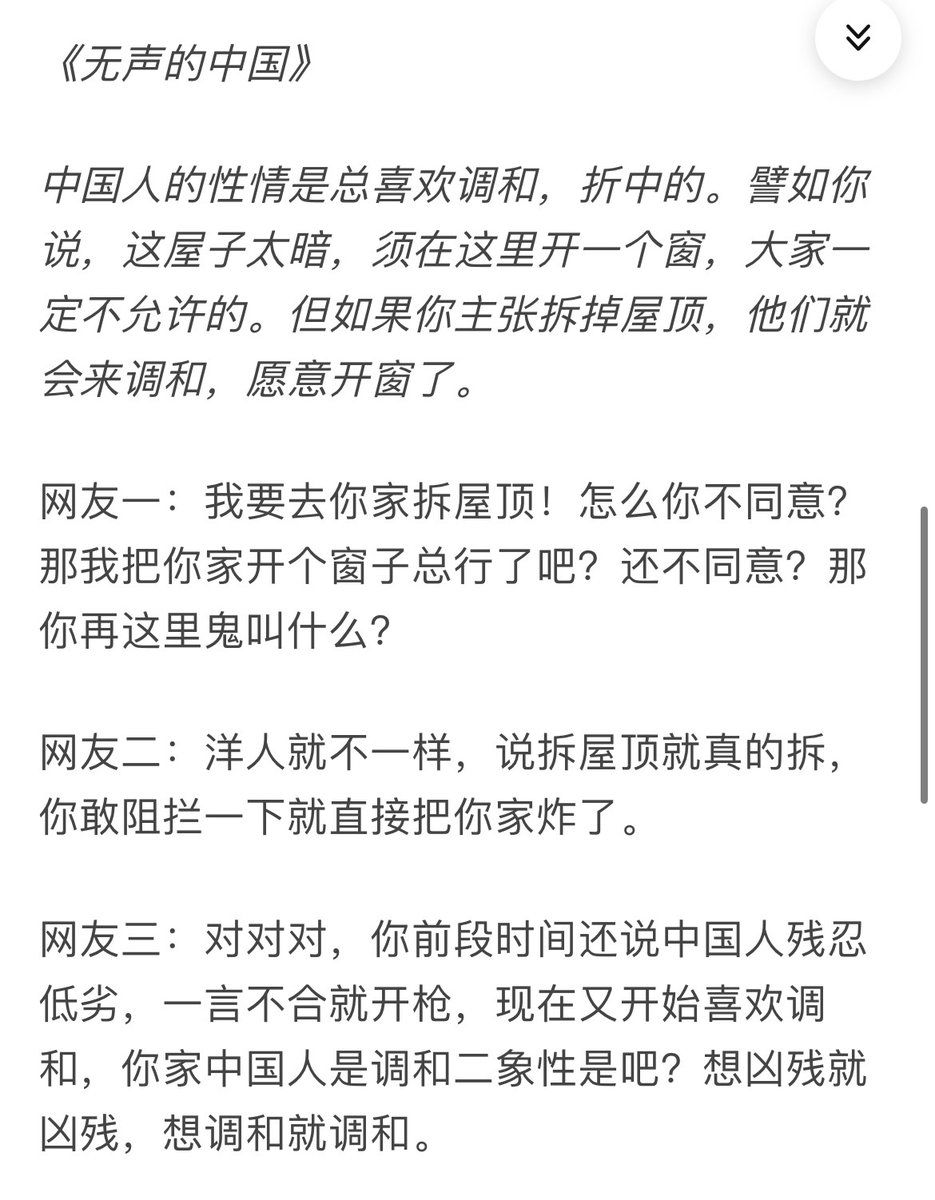 《无声的中国》

中国人的性情是总喜欢调和，折中的。譬如你说，这屋子太暗，须在这里开一个窗，大家一定不允许的。但如果你主张拆掉屋顶，他们就会来调和，愿意开窗了。

网友一：我要去你家拆屋顶！怎么你不同意？那我把你家开个窗子总行了吧？还不同意？那你再这里鬼叫什么？

网友二：洋人就不一样，说拆屋顶就真的拆，你敢阻拦一下就直接把你家炸了。

网友三：对对对，你前段时间还说中国人残忍低劣，一言不合就开枪，现在又开始喜欢调和，你家中国人是调和二象性是吧？想凶残就凶残，想调和就调和。